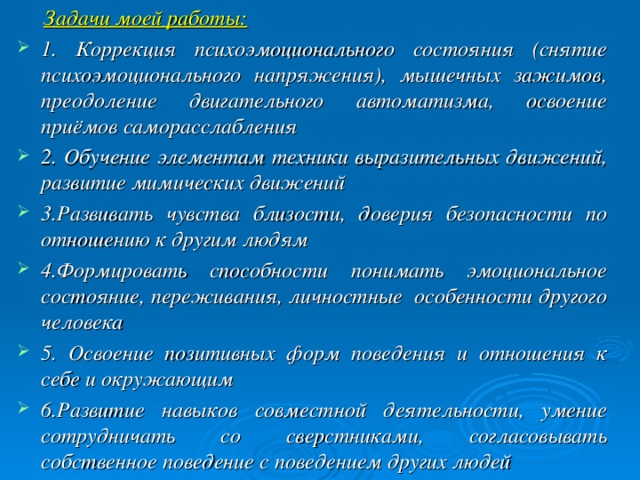 Задачи моей работы:

1. Коррекция психоэмоционального состояния (снятие психоэмоционального напряжения), мышечных зажимов, преодоление двигательного автоматизма, освоение приёмов саморасслабления

2. Обучение элементам техники выразительных движений, развитие мимических движений

3.Развивать чувства близости, доверия безопасности по отношению к другим людям

4.Формировать способности понимать эмоциональное состояние, переживания, личностные особенности другого человека

5. Освоение позитивных форм поведения и отношения к себе и окружающим

6.Развитие навыков совместной деятельности, умение сотрудничать со сверстниками, согласовывать собственное поведение с поведением других людей